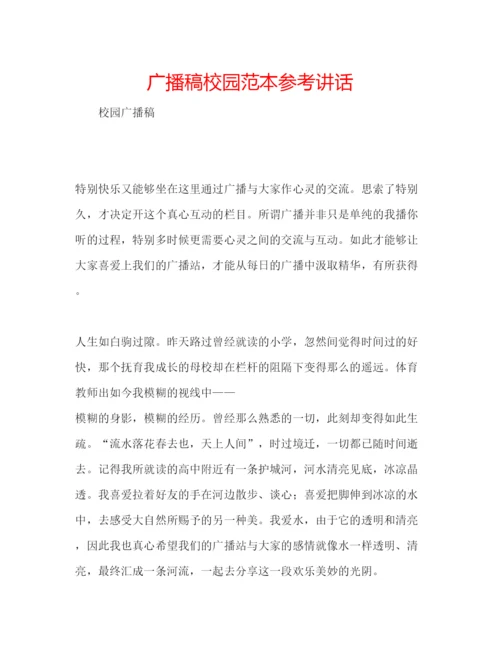 广播稿校园范本参考讲话

校园广播稿

特别快乐又能够坐在这里通过广播与大家作心灵的交流。思索了特别久，才决定开这个真心互动的栏目。所谓广播并非只是单纯的我播你听的过程，特别多时候更需要心灵之间的交流与互动。如此才能够让大家喜爱上我们的广播站，才能从每日的广播中汲取精华，有所获得。

人生如白驹过隙。昨天路过曾经就读的小学，忽然间觉得时间过的好快，那个抚育我成长的母校却在栏杆的阻隔下变得那么的遥远。体育教师出如今我模糊的视线中——
模糊的身影，模糊的经历。曾经那么熟悉的一切，此刻却变得如此生疏。“流水落花春去也，天上人间”，时过境迁，一切都已随时间逝去。记得我所就读的高中附近有一条护城河，河水清亮见底，冰凉晶透。我喜爱拉着好友的手在河边散步、谈心；喜爱把脚伸到冰凉的水中，去感受大自然所赐予的另一种美。我爱水，由于它的透明和清亮，因此我也真心希望我们的广播站与大家的感情就像水一样透明、清亮，最终汇成一条河流，一起去分享这一段欢乐美妙的光阴。